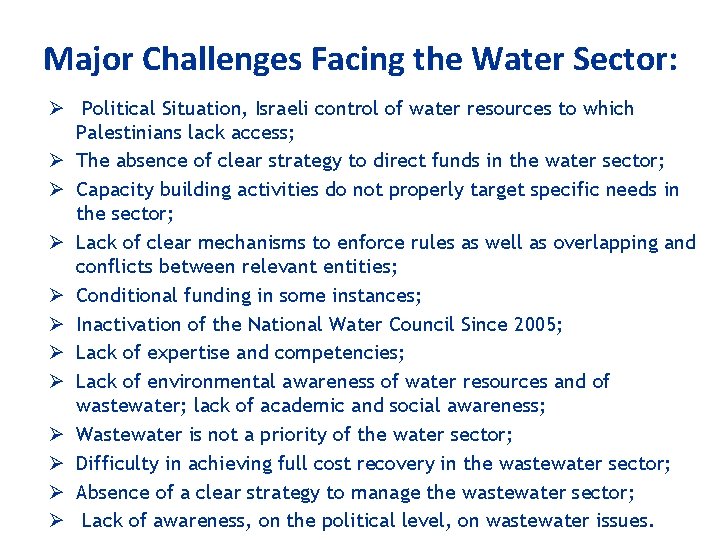 Major Challenges Facing the Water Sector:

➢ Political Situation, Israeli control of water resources to which Palestinians lack access;
➢ The absence of clear strategy to direct funds in the water sector;
➢ Capacity building activities do not properly target specific needs in the sector;
➢ Lack of clear mechanisms to enforce rules as well as overlapping and conflicts between relevant entities;
➢ Conditional funding in some instances;
➢ Inactivation of the National Water Council Since 2005;
➢ Lack of expertise and competencies;
➢ Lack of environmental awareness of water resources and of wastewater; lack of academic and social awareness;
➢ Wastewater is not a priority of the water sector;
➢ Difficulty in achieving full cost recovery in the wastewater sector;
➢ Absence of a clear strategy to manage the wastewater sector;
➢ Lack of awareness, on the political level, on wastewater issues.